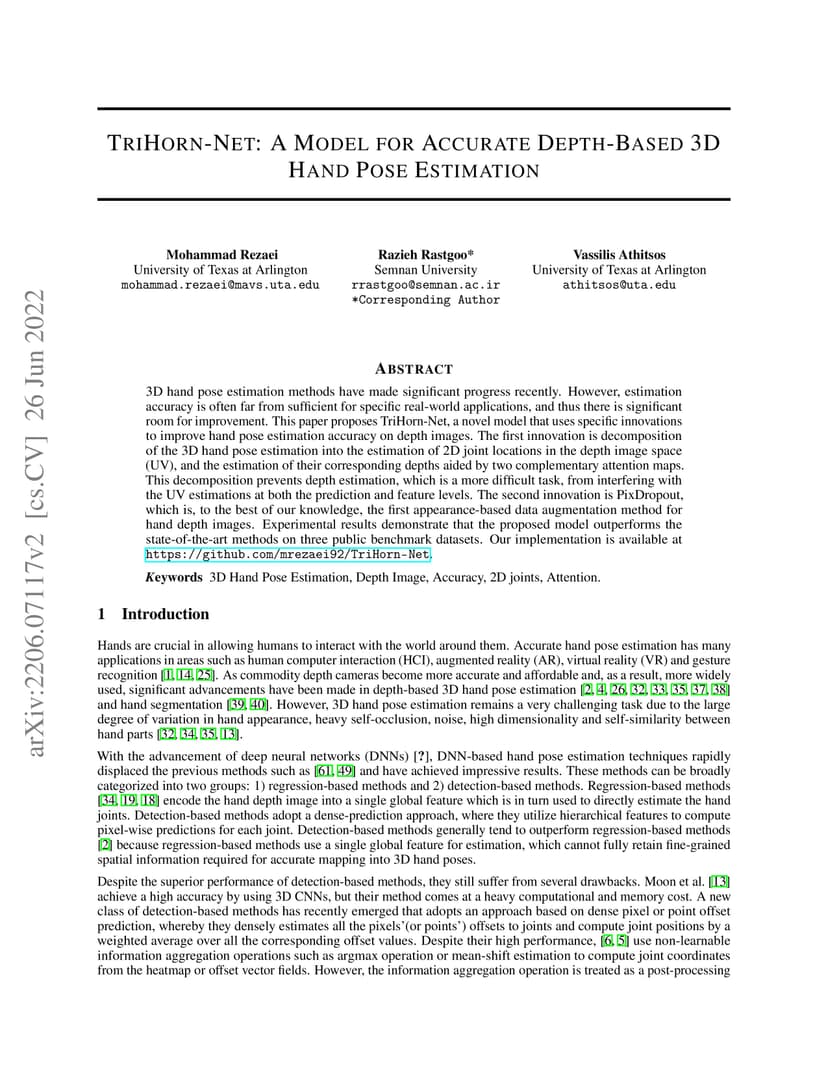 arXiv:2206.07117v2 [cs.CV] 26 Jun 2022

TRIHORN-NET: A MODEL FOR ACCURATE DEPTH-BASED 3D HAND POSE ESTIMATION

Mohammad Rezaei
University of Texas at Arlington
mohammad.rezaei@mavs.uta.edu

Razieh Rastgoo*
Semnan University
rrastgoo@semnan.ac.ir
*Corresponding Author

Vassilis Athitsos
University of Texas at Arlington
athitsos@uta.edu

ABSTRACT

3D hand pose estimation methods have made significant progress recently. However, estimation accuracy is often far from sufficient for specific real-world applications, and thus there is significant room for improvement. This paper proposes TriHorn-Net, a novel model that uses specific innovations to improve hand pose estimation accuracy on depth images. The first innovation is decomposition of the 3D hand pose estimation into the estimation of 2D joint locations in the depth image space (UV), and the estimation of their corresponding depths aided by two complementary attention maps. This decomposition prevents depth estimation, which is a more difficult task, from interfering with the UV estimations at both the prediction and feature levels. The second innovation is PixDropout, which is, to the best of our knowledge, the first appearance-based data augmentation method for hand depth images. Experimental results demonstrate that the proposed model outperforms the state-of-the-art methods on three public benchmark datasets. Our implementation is available at https://github.com/mrezaei92/TriHorn-Net.

Keywords 3D Hand Pose Estimation, Depth Image, Accuracy, 2D joints, Attention.

1 Introduction

Hands are crucial in allowing humans to interact with the world around them. Accurate hand pose estimation has many applications in areas such as human computer interaction (HCI), augmented reality (AR), virtual reality (VR) and gesture recognition [1, 14, 25]. As commodity depth cameras become more accurate and affordable and, as a result, more widely used, significant advancements have been made in depth-based 3D hand pose estimation [2, 4, 26, 32, 33, 35, 37, 38] and hand segmentation [39, 40]. However, 3D hand pose estimation remains a very challenging task due to the large degree of variation in hand appearance, heavy self-occlusion, noise, high dimensionality and self-similarity between hand parts [32, 34, 35, 13].

With the advancement of deep neural networks (DNNs) [?], DNN-based hand pose estimation techniques rapidly displaced the previous methods such as [61, 49] and have achieved impressive results. These methods can be broadly categorized into two groups: 1) regression-based methods and 2) detection-based methods. Regression-based methods [34, 19, 18] encode the hand depth image into a single global feature which is in turn used to directly estimate the hand joints. Detection-based methods adopt a dense-prediction approach, where they utilize hierarchical features to compute pixel-wise predictions for each joint. Detection-based methods generally tend to outperform regression-based methods [2] because regression-based methods use a single global feature for estimation, which cannot fully retain fine-grained spatial information required for accurate mapping into 3D hand poses.

Despite the superior performance of detection-based methods, they still suffer from several drawbacks. Moon et al. [13] achieve a high accuracy by using 3D CNNs, but their method comes at a heavy computational and memory cost. A new class of detection-based methods has recently emerged that adopts an approach based on dense pixel or point offset prediction, whereby they densely estimates all the pixels'(or points') offsets to joints and compute joint positions by a weighted average over all the corresponding offset values. Despite their high performance, [6, 5] use non-learnable information aggregation operations such as argmax operation or mean-shift estimation to compute joint coordinates from the heatmap or offset vector fields. However, the information aggregation operation is treated as a post-processing